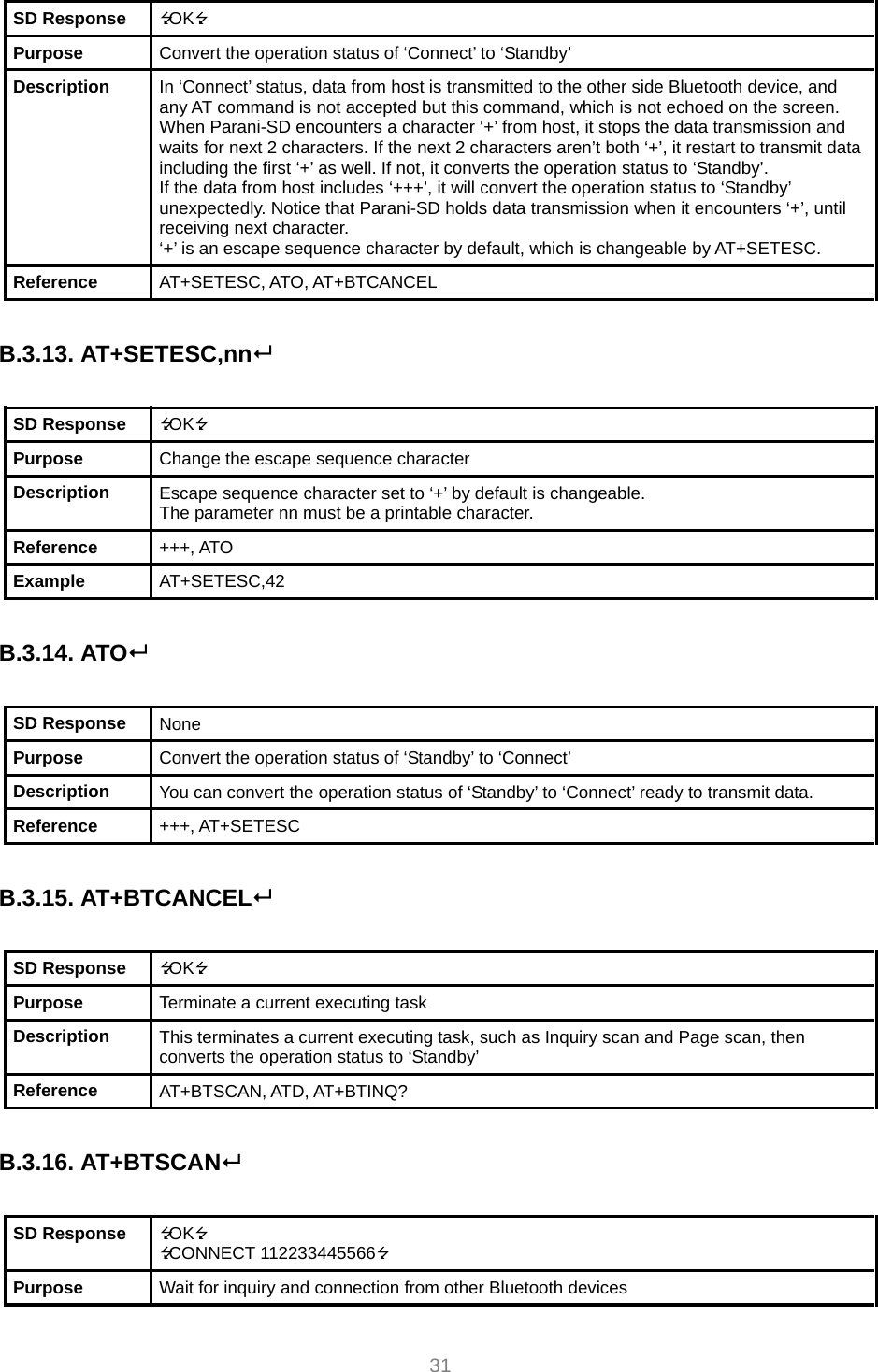 | SD Response | ↵OK↵ |
|---|---|
| Purpose | Convert the operation status of ‘Connect’ to ‘Standby’ |
| Description | In ‘Connect’ status, data from host is transmitted to the other side Bluetooth device, and any AT command is not accepted but this command, which is not echoed on the screen. When Parani-SD encounters a character ‘+’ from host, it stops the data transmission and waits for next 2 characters. If the next 2 characters aren’t both ‘+’, it restart to transmit data including the first ‘+’ as well. If not, it converts the operation status to ‘Standby’. If the data from host includes ‘+++’, it will convert the operation status to ‘Standby’ unexpectedly. Notice that Parani-SD holds data transmission when it encounters ‘+’, until receiving next character. ‘+’ is an escape sequence character by default, which is changeable by AT+SETESC. |
| Reference | AT+SETESC, ATO, AT+BTCANCEL |

B.3.13. AT+SETESC,nn↵

| SD Response | ↵OK↵ |
|---|---|
| Purpose | Change the escape sequence character |
| Description | Escape sequence character set to ‘+’ by default is changeable. The parameter nn must be a printable character. |
| Reference | +++, ATO |
| Example | AT+SETESC,42 |

B.3.14. ATO↵

| SD Response | None |
|---|---|
| Purpose | Convert the operation status of ‘Standby’ to ‘Connect’ |
| Description | You can convert the operation status of ‘Standby’ to ‘Connect’ ready to transmit data. |
| Reference | +++, AT+SETESC |

B.3.15. AT+BTCANCEL↵

| SD Response | ↵OK↵ |
|---|---|
| Purpose | Terminate a current executing task |
| Description | This terminates a current executing task, such as Inquiry scan and Page scan, then converts the operation status to ‘Standby’ |
| Reference | AT+BTSCAN, ATD, AT+BTINQ? |

B.3.16. AT+BTSCAN↵

| SD Response | ↵OK↵ ↵CONNECT 112233445566↵ |
|---|---|
| Purpose | Wait for inquiry and connection from other Bluetooth devices |

31